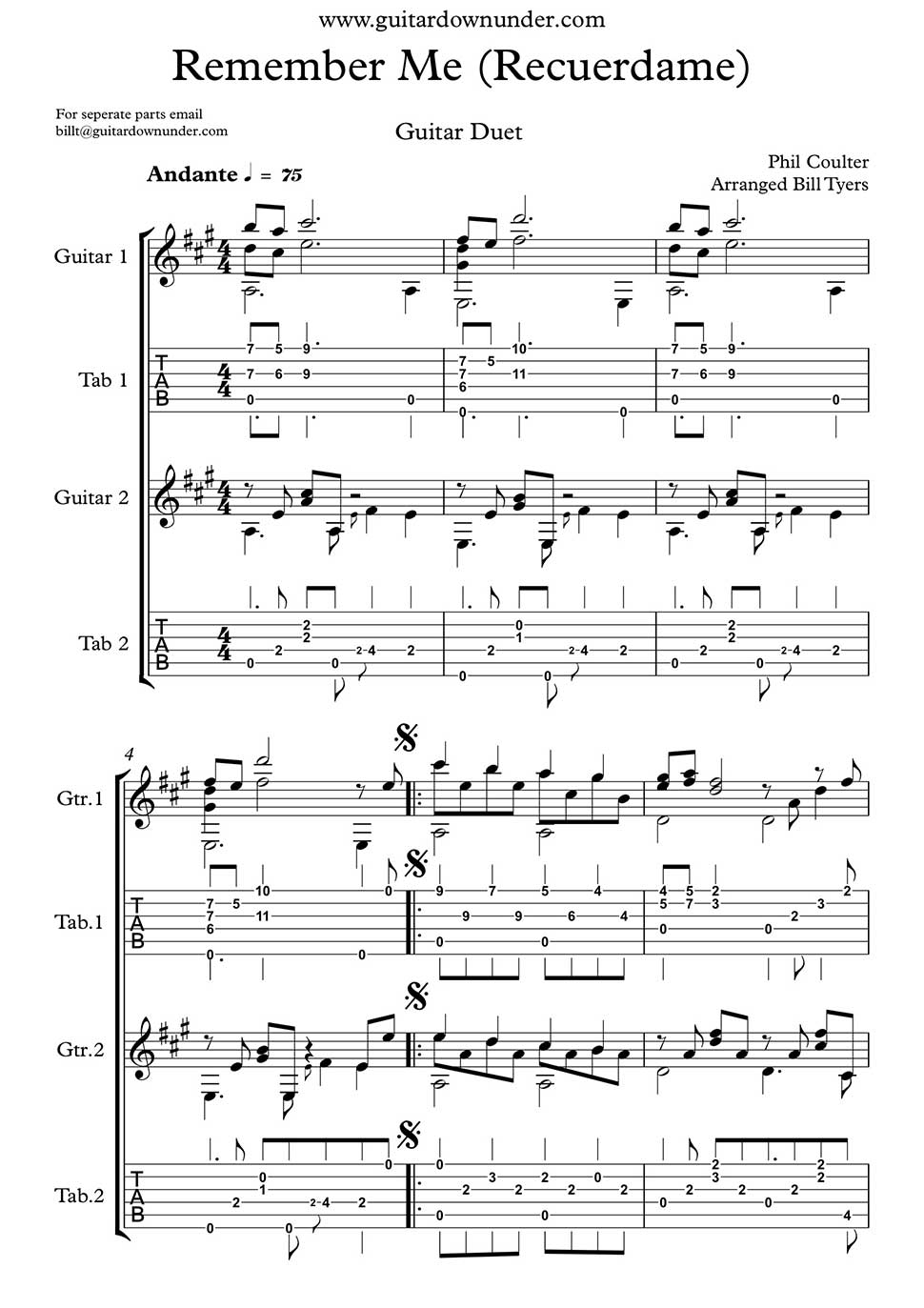 www.guitardownunder.com

Remember Me (Recuerdame)

For seperate parts email
billt@guitardownunder.com

Guitar Duet

Phil Coulter
Arranged Bill Tyers

Andante ♩ = 75

Guitar 1

Tab 1

Guitar 2

Tab 2

4

Gtr.1

Tab.1

Gtr.2

Tab.2